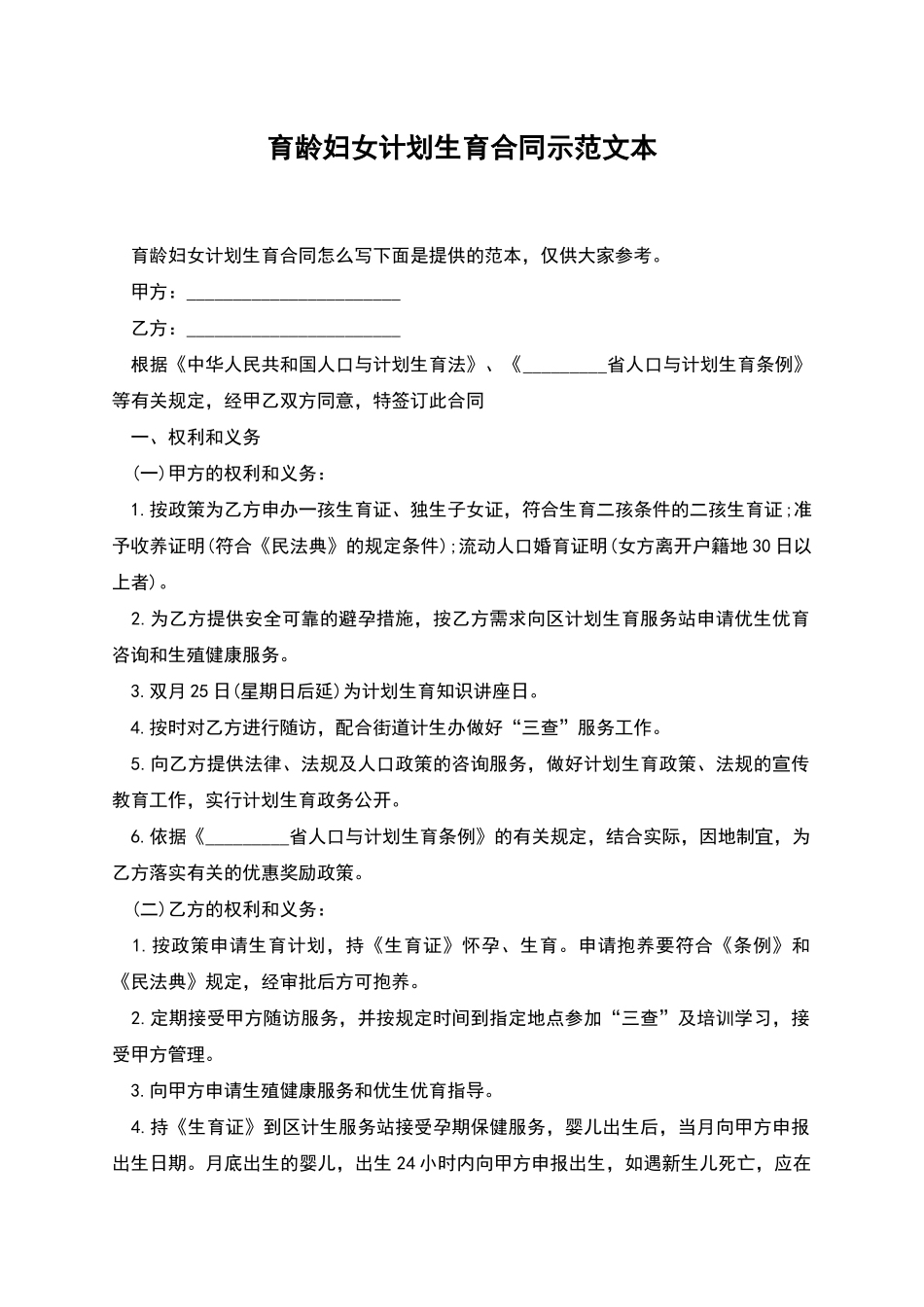 育龄妇女计划生育合同示范文本

育龄妇女计划生育合同怎么写下面是提供的范本，仅供大家参考。

甲方：______________________

乙方：______________________

根据《中华人民共和国人口与计划生育法》、《_________省人口与计划生育条例》等有关规定，经甲乙双方同意，特签订此合同

一、权利和义务

(一)甲方的权利和义务：

1.按政策为乙方申办一孩生育证、独生子女证，符合生育二孩条件的二孩生育证;准予收养证明(符合《民法典》的规定条件);流动人口婚育证明(女方离开户籍地30日以上者)。

2.为乙方提供安全可靠的避孕措施，按乙方需求向区计划生育服务站申请优生优育咨询和生殖健康服务。

3.双月25日(星期日后延)为计划生育知识讲座日。

4.按时对乙方进行随访，配合街道计生办做好“三查”服务工作。

5.向乙方提供法律、法规及人口政策的咨询服务，做好计划生育政策、法规的宣传教育工作，实行计划生育政务公开。

6.依据《_________省人口与计划生育条例》的有关规定，结合实际，因地制宜，为乙方落实有关的优惠奖励政策。

(二)乙方的权利和义务：

1.按政策申请生育计划，持《生育证》怀孕、生育。申请抱养要符合《条例》和《民法典》规定，经审批后方可抱养。

2.定期接受甲方随访服务，并按规定时间到指定地点参加“三查”及培训学习，接受甲方管理。

3.向甲方申请生殖健康服务和优生优育指导。

4.持《生育证》到区计生服务站接受孕期保健服务，婴儿出生后，当月向甲方申报出生日期。月底出生的婴儿，出生24小时内向甲方申报出生，如遇新生儿死亡，应在